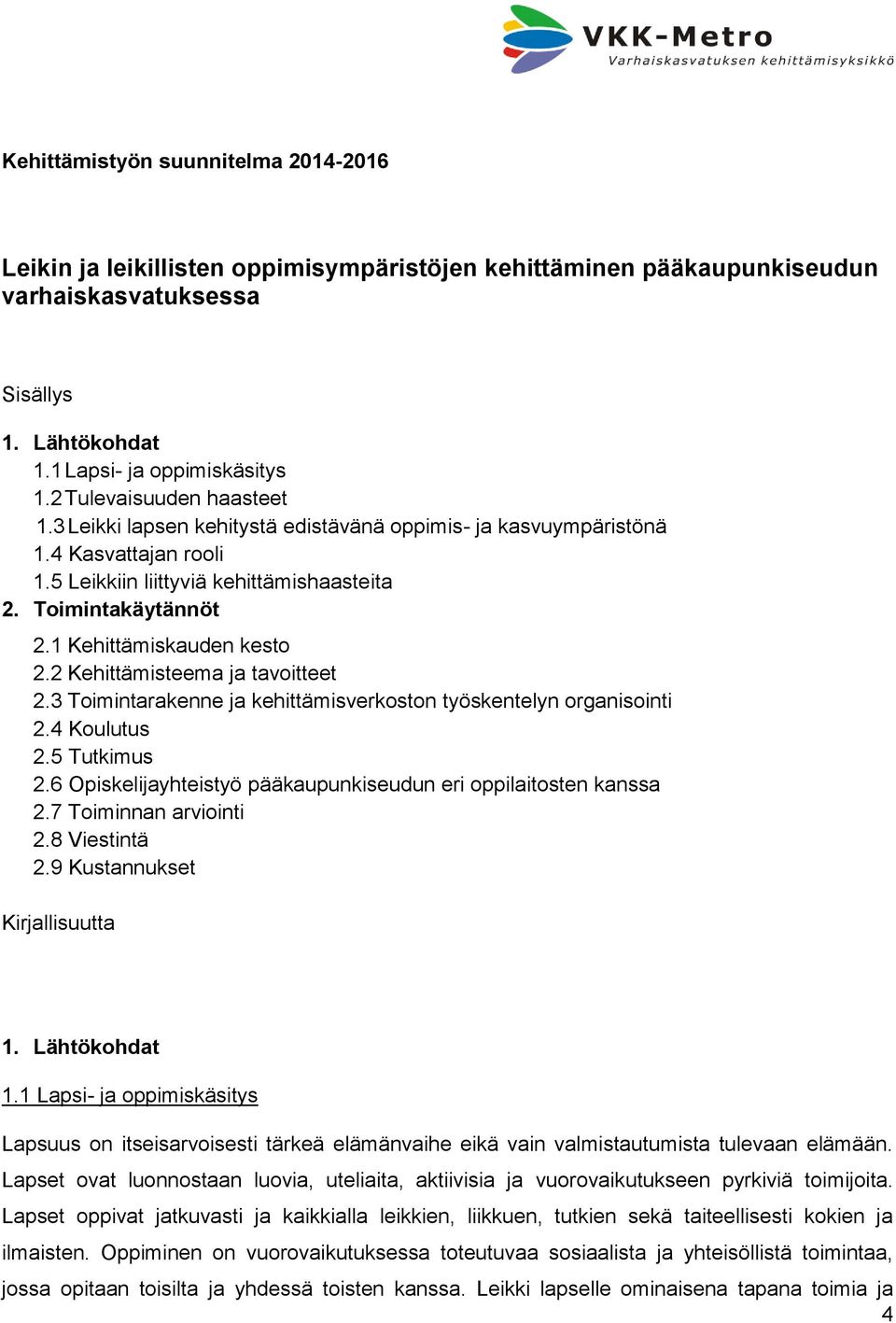 VKK-Metro
Varhaiskasvatuksen kehittämisyksikkö

Kehittämistyön suunnitelma 2014-2016

Leikin ja leikillisten oppimisympäristöjen kehittäminen pääkaupunkiseudun varhaiskasvatuksessa

Sisällys

1. Lähtökohdat
1.1 Lapsi- ja oppimiskäsitys
1.2 Tulevaisuuden haasteet
1.3 Leikki lapsen kehitystä edistävänä oppimis- ja kasvuympäristönä
1.4 Kasvattajan rooli
1.5 Leikkiin liittyviä kehittämishaasteita
2. Toimintakäytännöt
2.1 Kehittämiskauden kesto
2.2 Kehittämisteema ja tavoitteet
2.3 Toimintarakenne ja kehittämisverkoston työskentelyn organisointi
2.4 Koulutus
2.5 Tutkimus
2.6 Opiskelijayhteistyö pääkaupunkiseudun eri oppilaitosten kanssa
2.7 Toiminnan arviointi
2.8 Viestintä
2.9 Kustannukset

Kirjallisuutta

1. Lähtökohdat

1.1 Lapsi- ja oppimiskäsitys

Lapsuus on itseisarvoisesti tärkeä elämänvaihe eikä vain valmistautumista tulevaan elämään. Lapset ovat luonnostaan luovia, uteliaita, aktiivisia ja vuorovaikutukseen pyrkiviä toimijoita. Lapset oppivat jatkuvasti ja kaikkialla leikkien, liikkuen, tutkien sekä taiteellisesti kokien ja ilmaisten. Oppiminen on vuorovaikutuksessa toteutuvaa sosiaalista ja yhteisöllistä toimintaa, jossa opitaan toisilta ja yhdessä toisten kanssa. Leikki lapselle ominaisena tapana toimia ja

4